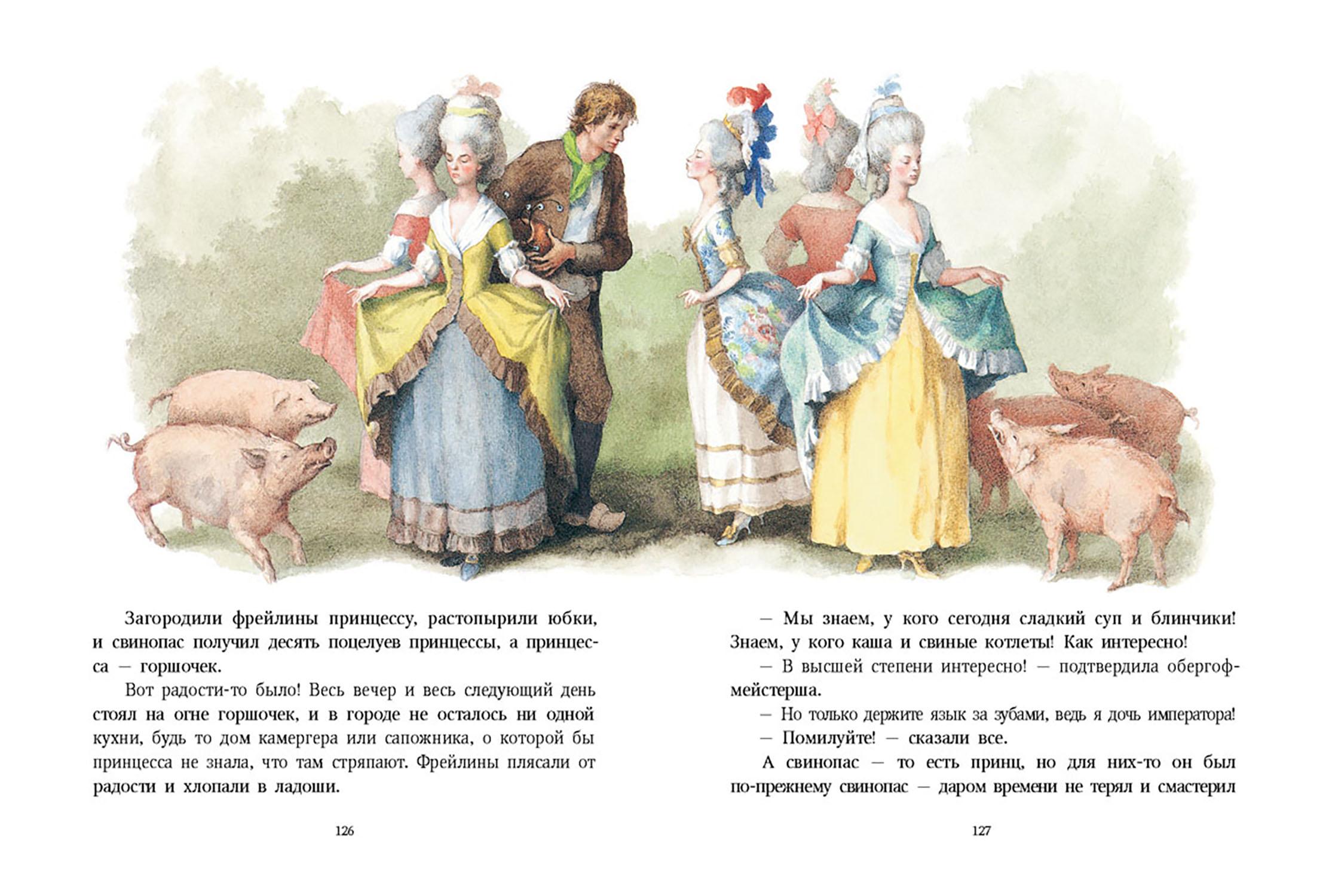 Загородили фрейлины принцессу, растопырили юбки, и свинопас получил десять поцелуев принцессы, а принцесса — горшочек.

Вот радости-то было! Весь вечер и весь следующий день стоял на огне горшочек, и в городе не осталось ни одной кухни, будь то дом камергера или сапожника, о которой бы принцесса не знала, что там стряпают. Фрейлины плясали от радости и хлопали в ладоши.

126

— Мы знаем, у кого сегодня сладкий суп и блинчики! Знаем, у кого каша и свиные котлеты! Как интересно!

— В высшей степени интересно! — подтвердила обергофмейстерша.

— Но только держите язык за зубами, ведь я дочь императора!

— Помилуйте! — сказали все.

А свинопас — то есть принц, но для них-то он был по-прежнему свинопас — даром времени не терял и смастерил

127